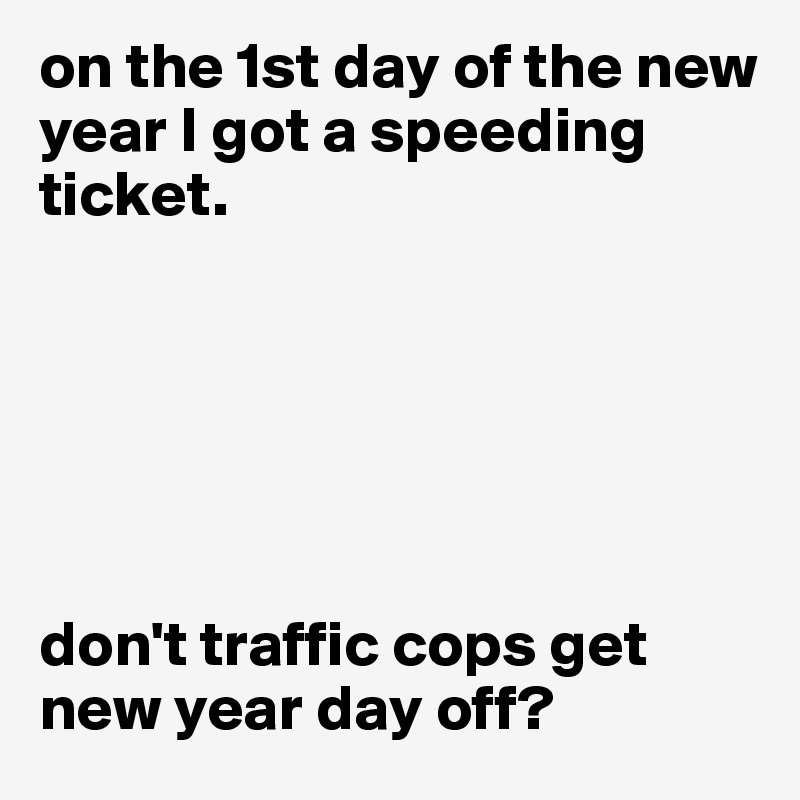 on the 1st day of the new year I got a speeding ticket.

don't traffic cops get new year day off?